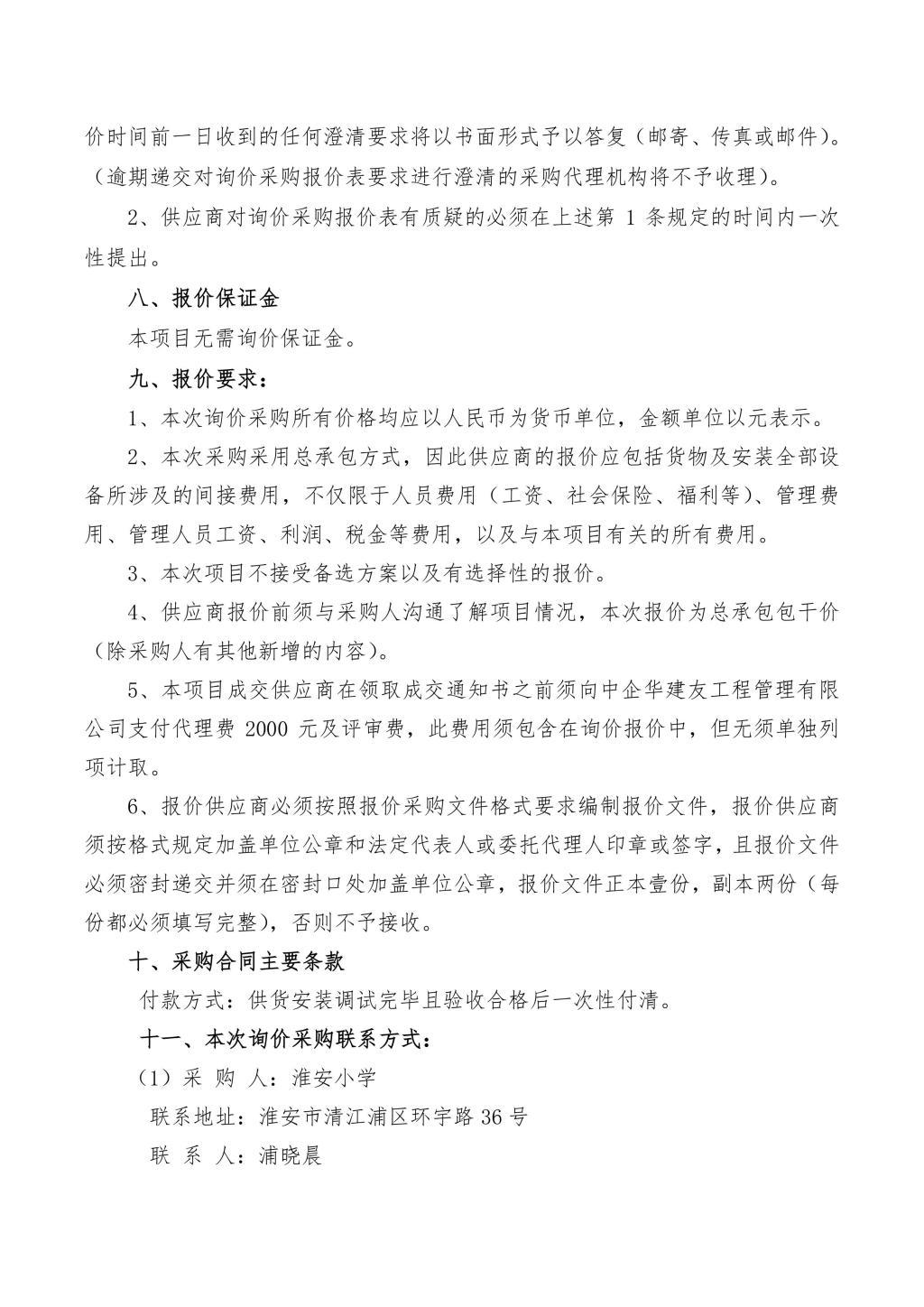 价时间前一日收到的任何澄清要求将以书面形式予以答复（邮寄、传真或邮件）。（逾期递交对询价采购报价表要求进行澄清的采购代理机构将不予收理）。

2、供应商对询价采购报价表有质疑的必须在上述第1条规定的时间内一次性提出。

八、报价保证金

本项目无需询价保证金。

九、报价要求：

1、本次询价采购所有价格均应以人民币为货币单位，金额单位以元表示。

2、本次采购采用总承包方式，因此供应商的报价应包括货物及安装全部设备所涉及的间接费用，不仅限于人员费用（工资、社会保险、福利等）、管理费用、管理人员工资、利润、税金等费用，以及与本项目有关的所有费用。

3、本次项目不接受备选方案以及有选择性的报价。

4、供应商报价前须与采购人沟通了解项目情况，本次报价为总承包包干价（除采购人有其他新增的内容）。

5、本项目成交供应商在领取成交通知书之前须向中企华建友工程管理有限公司支付代理费2000元及评审费，此费用须包含在询价报价中，但无须单独列项计取。

6、报价供应商必须按照报价采购文件格式要求编制报价文件，报价供应商须按格式规定加盖单位公章和法定代表人或委托代理人印章或签字，且报价文件必须密封递交并须在密封口处加盖单位公章，报价文件正本壹份，副本两份（每份都必须填写完整），否则不予接收。

十、采购合同主要条款

付款方式：供货安装调试完毕且验收合格后一次性付清。

十一、本次询价采购联系方式：

（1）采 购 人：淮安小学

联系地址：淮安市清江浦区环宇路36号

联 系 人：浦晓晨